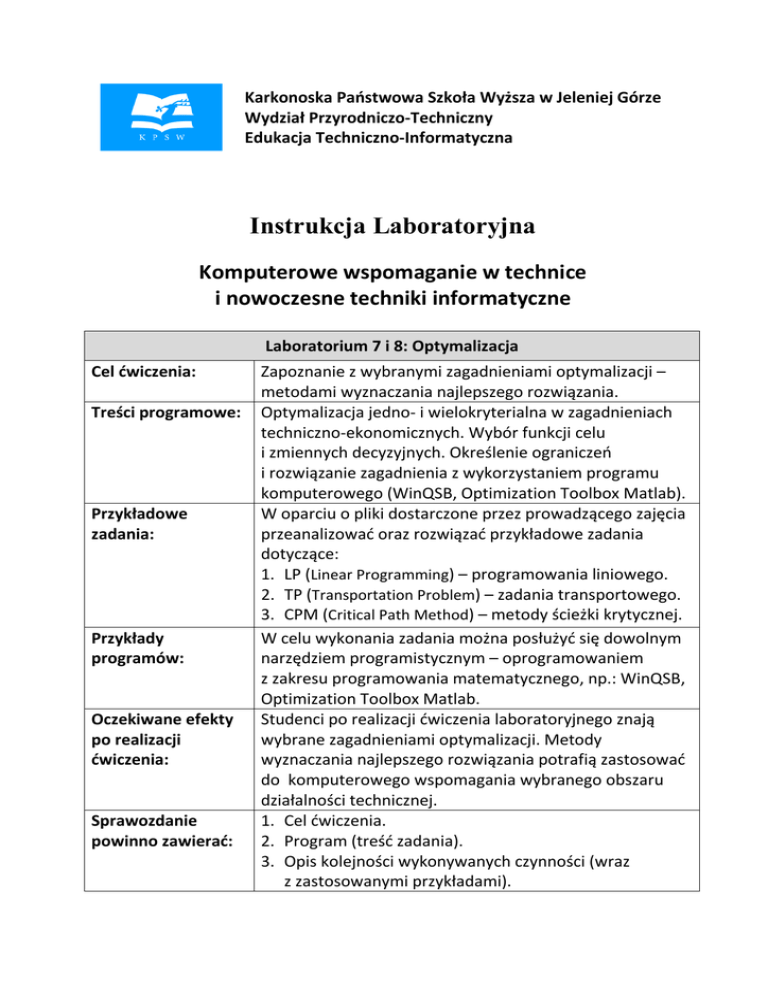 K P S W

Karkonoska Państwowa Szkoła Wyższa w Jeleniej Górze
Wydział Przyrodniczo-Techniczny
Edukacja Techniczno-Informatyczna

Instrukcja Laboratoryjna

Komputerowe wspomaganie w technice
i nowoczesne techniki informatyczne

| Laboratorium 7 i 8: Optymalizacja | |
|---|---|
| Cel ćwiczenia: | Zapoznanie z wybranymi zagadnieniami optymalizacji – metodami wyznaczania najlepszego rozwiązania. |
| Treści programowe: | Optymalizacja jedno- i wielokryterialna w zagadnieniach techniczno-ekonomicznych. Wybór funkcji celu i zmiennych decyzyjnych. Określenie ograniczeń i rozwiązanie zagadnienia z wykorzystaniem programu komputerowego (WinQSB, Optimization Toolbox Matlab). |
| Przykładowe zadania: | W oparciu o pliki dostarczone przez prowadzącego zajęcia przeanalizować oraz rozwiązać przykładowe zadania dotyczące: 1. LP (Linear Programming) – programowania liniowego. 2. TP (Transportation Problem) – zadania transportowego. 3. CPM (Critical Path Method) – metody ścieżki krytycznej. |
| Przykłady programów: | W celu wykonania zadania można posłużyć się dowolnym narzędziem programistycznym – oprogramowaniem z zakresu programowania matematycznego, np.: WinQSB, Optimization Toolbox Matlab. |
| Oczekiwane efekty po realizacji ćwiczenia: | Studenci po realizacji ćwiczenia laboratoryjnego znają wybrane zagadnieniami optymalizacji. Metody wyznaczania najlepszego rozwiązania potrafią zastosować do komputerowego wspomagania wybranego obszaru działalności technicznej. |
| Sprawozdanie powinno zawierać: | 1. Cel ćwiczenia. 2. Program (treść zadania). 3. Opis kolejności wykonywanych czynności (wraz z zastosowanymi przykładami). |